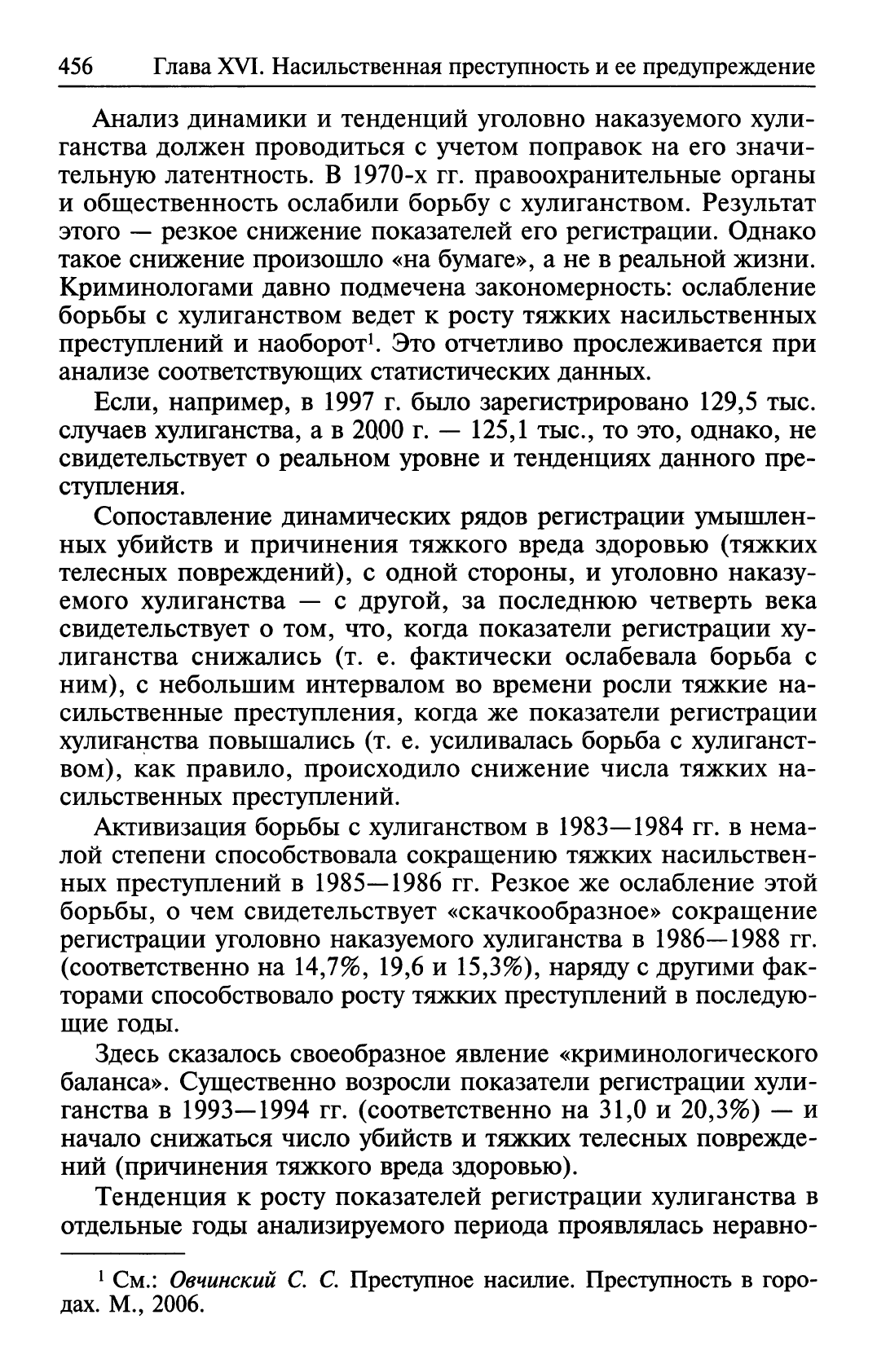 456 Глава XVI. Насильственная преступность и ее предупреждение

Анализ динамики и тенденций уголовно наказуемого хулиганства должен проводиться с учетом поправок на его значительную латентность. В 1970-х гг. правоохранительные органы и общественность ослабили борьбу с хулиганством. Результат этого — резкое снижение показателей его регистрации. Однако такое снижение произошло «на бумаге», а не в реальной жизни. Криминологами давно подмечена закономерность: ослабление борьбы с хулиганством ведет к росту тяжких насильственных преступлений и наоборот$^1$. Это отчетливо прослеживается при анализе соответствующих статистических данных.

Если, например, в 1997 г. было зарегистрировано 129,5 тыс. случаев хулиганства, а в 2000 г. — 125,1 тыс., то это, однако, не свидетельствует о реальном уровне и тенденциях данного преступления.

Сопоставление динамических рядов регистрации умышленных убийств и причинения тяжкого вреда здоровью (тяжких телесных повреждений), с одной стороны, и уголовно наказуемого хулиганства — с другой, за последнюю четверть века свидетельствует о том, что, когда показатели регистрации хулиганства снижались (т. е. фактически ослабевала борьба с ним), с небольшим интервалом во времени росли тяжкие насильственные преступления, когда же показатели регистрации хулиганства повышались (т. е. усиливалась борьба с хулиганством), как правило, происходило снижение числа тяжких насильственных преступлений.

Активизация борьбы с хулиганством в 1983—1984 гг. в немалой степени способствовала сокращению тяжких насильственных преступлений в 1985—1986 гг. Резкое же ослабление этой борьбы, о чем свидетельствует «скачкообразное» сокращение регистрации уголовно наказуемого хулиганства в 1986—1988 гг. (соответственно на 14,7%, 19,6 и 15,3%), наряду с другими факторами способствовало росту тяжких преступлений в последующие годы.

Здесь сказалось своеобразное явление «криминологического баланса». Существенно возросли показатели регистрации хулиганства в 1993—1994 гг. (соответственно на 31,0 и 20,3%) — и начало снижаться число убийств и тяжких телесных повреждений (причинения тяжкого вреда здоровью).

Тенденция к росту показателей регистрации хулиганства в отдельные годы анализируемого периода проявлялась неравно-

$^1$ См.: Овчинский С. С. Преступное насилие. Преступность в городах. М., 2006.